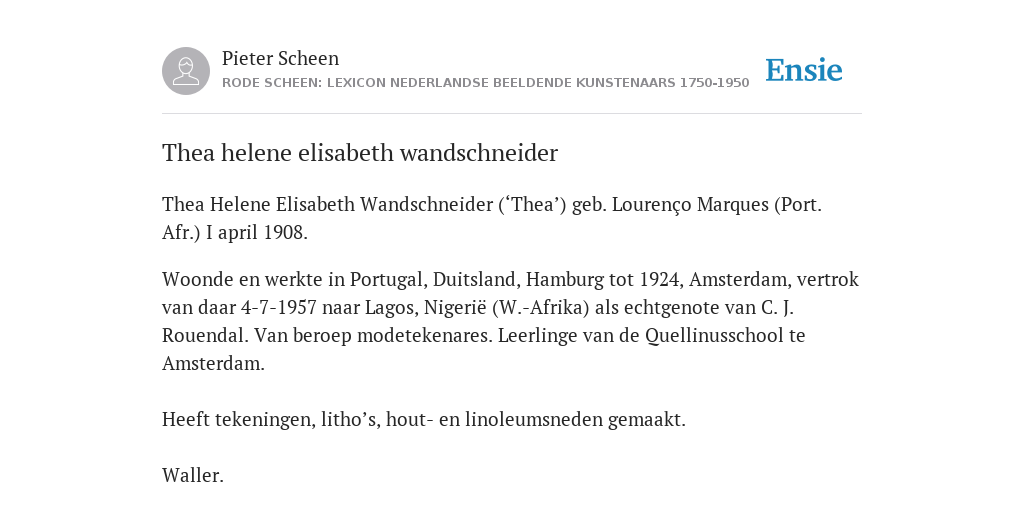 Pieter Scheen
RODE SCHEEN: LEXICON NEDERLANDSE BEELDENDE KUNSTENAARS 1750-1950

Ensie

Thea helene elisabeth wandschneider

Thea Helene Elisabeth Wandschneider (‘Thea’) geb. Lourenço Marques (Port. Afr.) I april 1908.

Woonde en werkte in Portugal, Duitsland, Hamburg tot 1924, Amsterdam, vertrok van daar 4-7-1957 naar Lagos, Nigerië (W.-Afrika) als echtgenote van C. J. Rouendal. Van beroep modetekenares. Leerlinge van de Quellinusschool te Amsterdam.

Heeft tekeningen, litho’s, hout- en linoleumsneden gemaakt.

Waller.